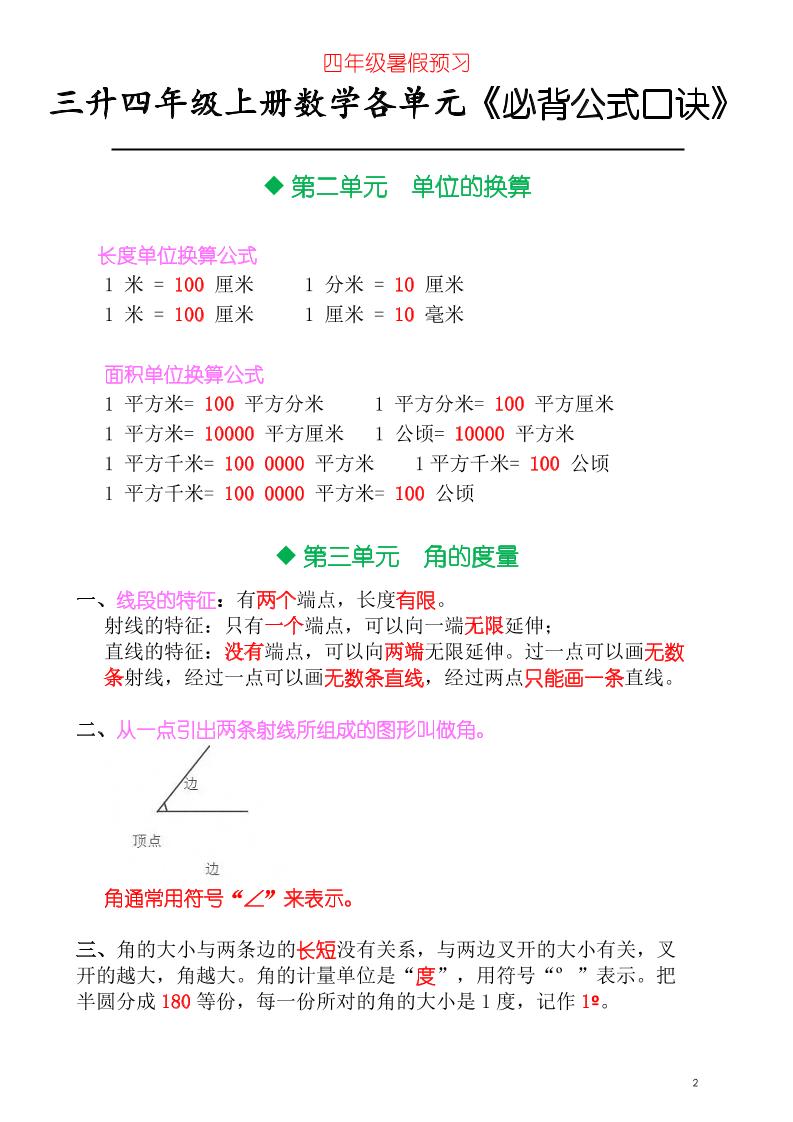 四年级暑假预习

三升四年级上册数学各单元《必背公式口诀》

◆ 第二单元　单位的换算

长度单位换算公式

1 米 = 100 厘米　　1 分米 = 10 厘米

1 米 = 100 厘米　　1 厘米 = 10 毫米

面积单位换算公式

1 平方米= 100 平方分米　　1 平方分米= 100 平方厘米

1 平方米= 10000 平方厘米　　1 公顷= 10000 平方米

1 平方千米= 100 0000 平方米　　1 平方千米= 100 公顷

1 平方千米= 100 0000 平方米= 100 公顷

◆ 第三单元　角的度量

一、线段的特征：有两个端点，长度有限。
射线的特征：只有一个端点，可以向一端无限延伸；
直线的特征：没有端点，可以向两端无限延伸。过一点可以画无数条射线，经过一点可以画无数条直线，经过两点只能画一条直线。

二、从一点引出两条射线所组成的图形叫做角。

边

顶点

边

角通常用符号“∠”来表示。

三、角的大小与两条边的长短没有关系，与两边叉开的大小有关，叉开的越大，角越大。角的计量单位是“度”，用符号“°”表示。把半圆分成 180 等份，每一份所对的角的大小是 1 度，记作 1º。

2